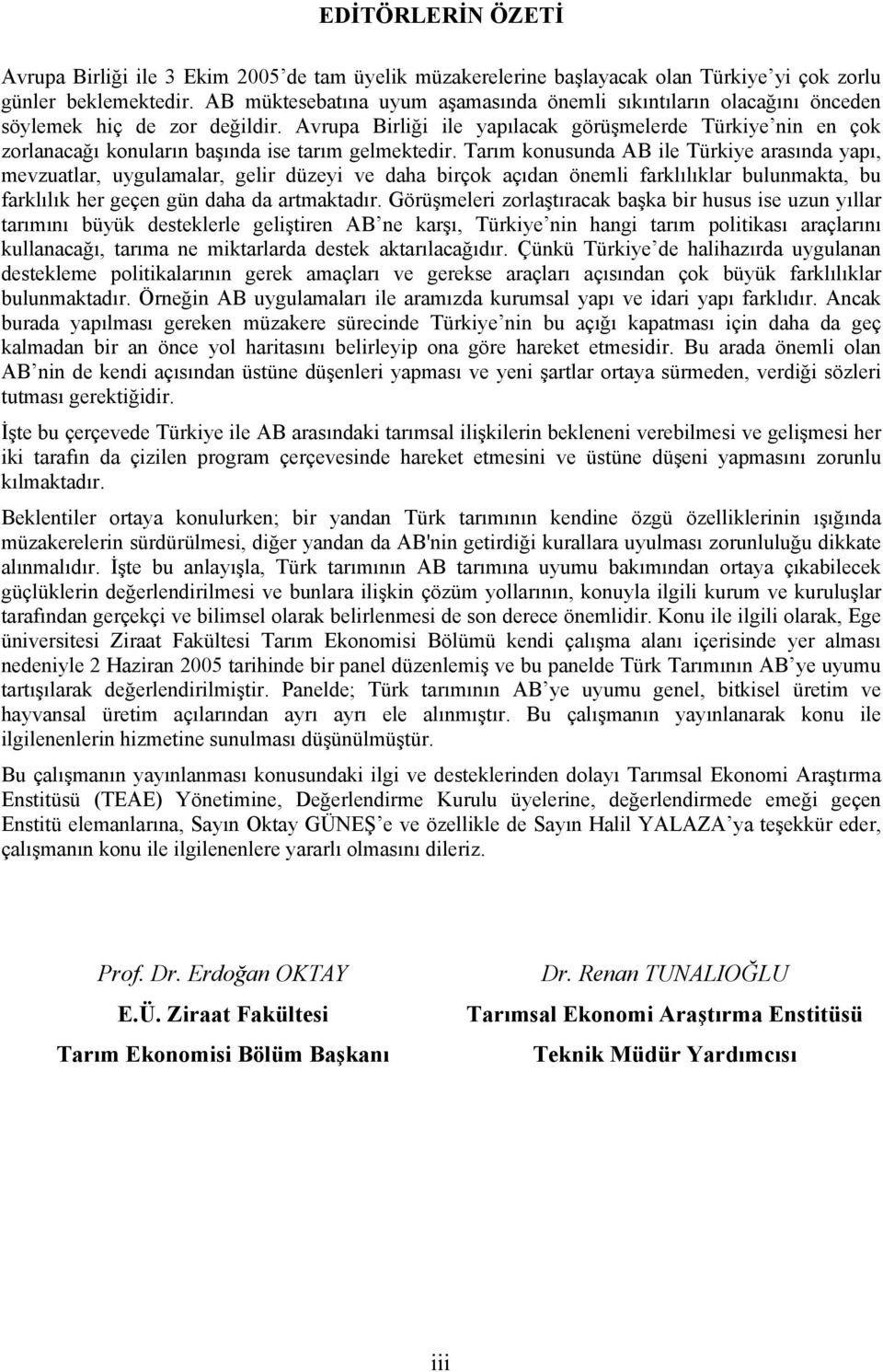 EDİTÖRLERİN ÖZETİ

Avrupa Birliği ile 3 Ekim 2005'de tam üyelik müzakerelerine başlayacak olan Türkiye'yi çok zorlu günler beklemektedir. AB müktesebatına uyum aşamasında önemli sıkıntıların olacağını önceden söylemek hiç de zor değildir. Avrupa Birliği ile yapılacak görüşmelerde Türkiye'nin en çok zorlanacağı konuların başında ise tarım gelmektedir. Tarım konusunda AB ile Türkiye arasında yapı, mevzuatlar, uygulamalar, gelir düzeyi ve daha birçok açıdan önemli farklılıklar bulunmakta, bu farklılık her geçen gün daha da artmaktadır. Görüşmeleri zorlaştıracak başka bir husus ise uzun yıllar tarımını büyük desteklerle geliştiren AB'ne karşı, Türkiye'nin hangi tarım politikası araçlarını kullanacağı, tarıma ne miktarlarda destek aktarılacağıdır. Çünkü Türkiye'de halihazırda uygulanan destekleme politikalarının gerek amaçları ve gerekse araçları açısından çok büyük farklılıklar bulunmaktadır. Örneğin AB uygulamaları ile aramızda kurumsal yapı ve idari yapı farklıdır. Ancak burada yapılması gereken müzakere sürecinde Türkiye'nin bu açığı kapatması için daha da geç kalmadan bir an önce yol haritasını belirleyip ona göre hareket etmesidir. Bu arada önemli olan AB'nin de kendi açısından üstüne düşenleri yapması ve yeni şartlar ortaya sürmeden, verdiği sözleri tutması gerektiğidir.

İşte bu çerçevede Türkiye ile AB arasındaki tarımsal ilişkilerin bekleneni verebilmesi ve gelişmesi her iki tarafın da çizilen program çerçevesinde hareket etmesini ve üstüne düşeni yapmasını zorunlu kılmaktadır.

Beklentiler ortaya konulurken; bir yandan Türk tarımının kendine özgü özelliklerinin ışığında müzakerelerin sürdürülmesi, diğer yandan da AB'nin getirdiği kurallara uyulması zorunluluğu dikkate alınmalıdır. İşte bu anlayışla, Türk tarımının AB tarımına uyumu bakımından ortaya çıkabilecek güçlüklerin değerlendirilmesi ve bunlara ilişkin çözüm yollarının, konuyla ilgili kurum ve kuruluşlar tarafından gerçekçi ve bilimsel olarak belirlenmesi de son derece önemlidir. Konu ile ilgili olarak, Ege üniversitesi Ziraat Fakültesi Tarım Ekonomisi Bölümü kendi çalışma alanı içerisinde yer alması nedeniyle 2 Haziran 2005 tarihinde bir panel düzenlemiş ve bu panelde Türk Tarımının AB'ye uyumu tartışılarak değerlendirilmiştir. Panelde; Türk tarımının AB'ye uyumu genel, bitkisel üretim ve hayvansal üretim açılarından ayrı ayrı ele alınmıştır. Bu çalışmanın yayınlanarak konu ile ilgilenenlerin hizmetine sunulması düşünülmüştür.

Bu çalışmanın yayınlanması konusundaki ilgi ve desteklerinden dolayı Tarımsal Ekonomi Araştırma Enstitüsü (TEAE) Yönetimine, Değerlendirme Kurulu üyelerine, değerlendirmede emeği geçen Enstitü elemanlarına, Sayın Oktay GÜNEŞ'e ve özellikle de Sayın Halil YALAZA'ya teşekkür eder, çalışmanın konu ile ilgilenenlere yararlı olmasını dileriz.

Prof. Dr. Erdoğan OKTAY
E.Ü. Ziraat Fakültesi
Tarım Ekonomisi Bölüm Başkanı

Dr. Renan TUNALIOĞLU
Tarımsal Ekonomi Araştırma Enstitüsü
Teknik Müdür Yardımcısı

iii